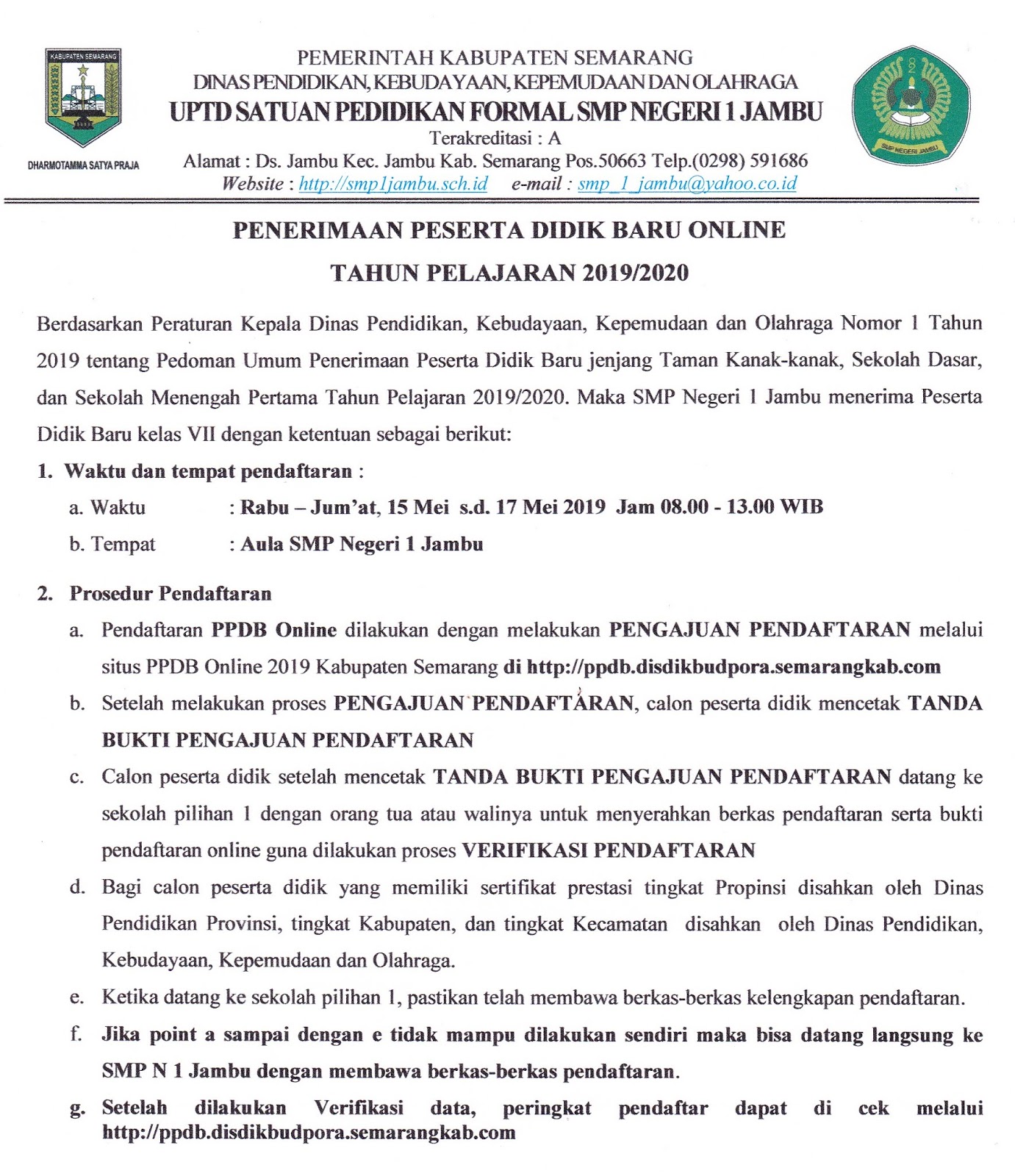 KABUPATEN SEMARANG

DHARMOTAMMA SATYA PRAJA

PEMERINTAH KABUPATEN SEMARANG
DINAS PENDIDIKAN, KEBUDAYAAN, KEPEMUDAAN DAN OLAHRAGA
UPTD SATUAN PEDIDIKAN FORMAL SMP NEGERI 1 JAMBU
Terakreditasi : A
Alamat : Ds. Jambu Kec. Jambu Kab. Semarang Pos.50663 Telp.(0298) 591686
Website : http://smp1jambu.sch.id e-mail : smp_1_jambu@yahoo.co.id

SMP NEGERI JAMBU

PENERIMAAN PESERTA DIDIK BARU ONLINE
TAHUN PELAJARAN 2019/2020

Berdasarkan Peraturan Kepala Dinas Pendidikan, Kebudayaan, Kepemudaan dan Olahraga Nomor 1 Tahun 2019 tentang Pedoman Umum Penerimaan Peserta Didik Baru jenjang Taman Kanak-kanak, Sekolah Dasar, dan Sekolah Menengah Pertama Tahun Pelajaran 2019/2020. Maka SMP Negeri 1 Jambu menerima Peserta Didik Baru kelas VII dengan ketentuan sebagai berikut:

1. Waktu dan tempat pendaftaran :
a. Waktu : Rabu – Jum'at, 15 Mei s.d. 17 Mei 2019 Jam 08.00 - 13.00 WIB
b. Tempat : Aula SMP Negeri 1 Jambu

2. Prosedur Pendaftaran
a. Pendaftaran PPDB Online dilakukan dengan melakukan PENGAJUAN PENDAFTARAN melalui situs PPDB Online 2019 Kabupaten Semarang di http://ppdb.disdikbudpora.semarangkab.com
b. Setelah melakukan proses PENGAJUAN PENDAFTARAN, calon peserta didik mencetak TANDA BUKTI PENGAJUAN PENDAFTARAN
c. Calon peserta didik setelah mencetak TANDA BUKTI PENGAJUAN PENDAFTARAN datang ke sekolah pilihan 1 dengan orang tua atau walinya untuk menyerahkan berkas pendaftaran serta bukti pendaftaran online guna dilakukan proses VERIFIKASI PENDAFTARAN
d. Bagi calon peserta didik yang memiliki sertifikat prestasi tingkat Propinsi disahkan oleh Dinas Pendidikan Provinsi, tingkat Kabupaten, dan tingkat Kecamatan disahkan oleh Dinas Pendidikan, Kebudayaan, Kepemudaan dan Olahraga.
e. Ketika datang ke sekolah pilihan 1, pastikan telah membawa berkas-berkas kelengkapan pendaftaran.
f. Jika point a sampai dengan e tidak mampu dilakukan sendiri maka bisa datang langsung ke SMP N 1 Jambu dengan membawa berkas-berkas pendaftaran.
g. Setelah dilakukan Verifikasi data, peringkat pendaftar dapat di cek melalui http://ppdb.disdikbudpora.semarangkab.com